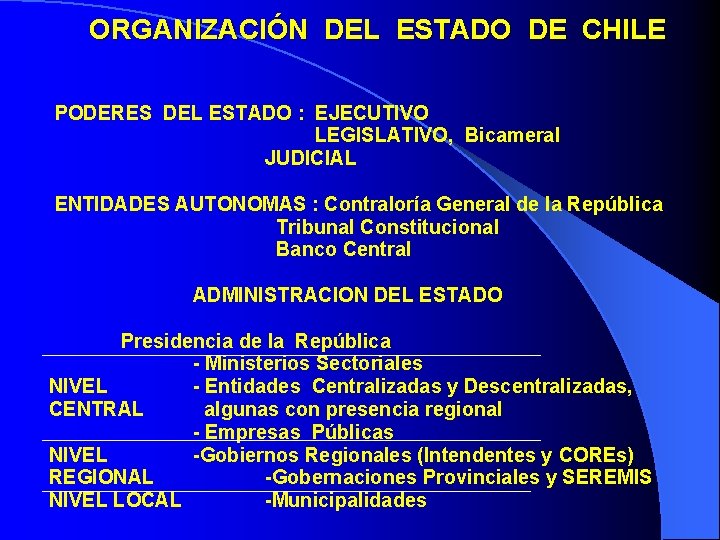 ORGANIZACIÓN DEL ESTADO DE CHILE

PODERES DEL ESTADO : EJECUTIVO
LEGISLATIVO, Bicameral
JUDICIAL

ENTIDADES AUTONOMAS : Contraloría General de la República
Tribunal Constitucional
Banco Central

ADMINISTRACION DEL ESTADO

Presidencia de la República

| | |
|---|---|
| NIVEL CENTRAL | - Ministerios Sectoriales<br>- Entidades Centralizadas y Descentralizadas, algunas con presencia regional<br>- Empresas Públicas |
| NIVEL REGIONAL | -Gobiernos Regionales (Intendentes y COREs)<br>-Gobernaciones Provinciales y SEREMIS |
| NIVEL LOCAL | -Municipalidades |